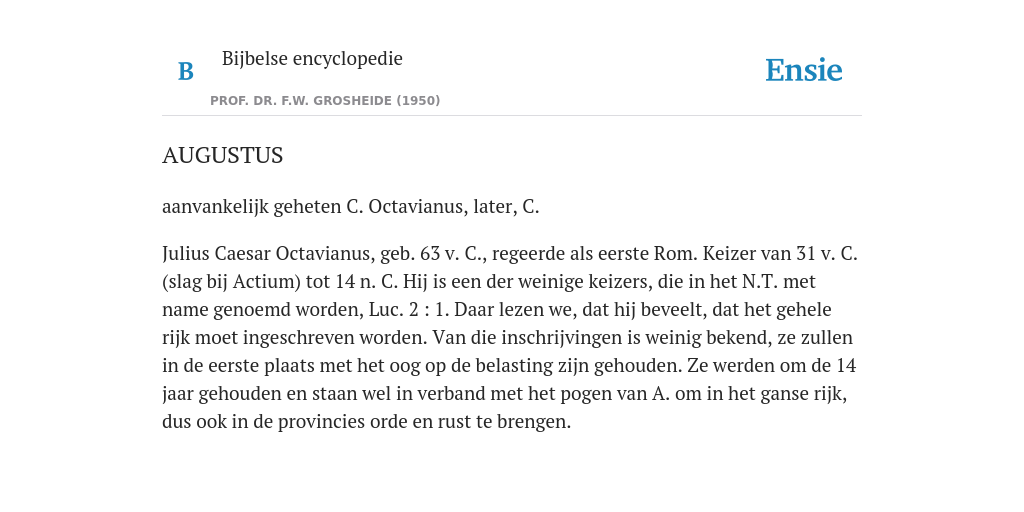 B

Bijbelse encyclopedie

PROF. DR. F.W. GROSHEIDE (1950)

Ensie

AUGUSTUS

aanvankelijk geheten C. Octavianus, later, C.

Julius Caesar Octavianus, geb. 63 v. C., regeerde als eerste Rom. Keizer van 31 v. C. (slag bij Actium) tot 14 n. C. Hij is een der weinige keizers, die in het N.T. met name genoemd worden, Luc. 2 : 1. Daar lezen we, dat hij beveelt, dat het gehele rijk moet ingeschreven worden. Van die inschrijvingen is weinig bekend, ze zullen in de eerste plaats met het oog op de belasting zijn gehouden. Ze werden om de 14 jaar gehouden en staan wel in verband met het pogen van A. om in het ganse rijk, dus ook in de provincies orde en rust te brengen.